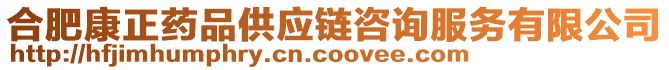 合肥康正药品供应链咨询服务有限公司
http://hfjimhumphry.cn.coovee.com